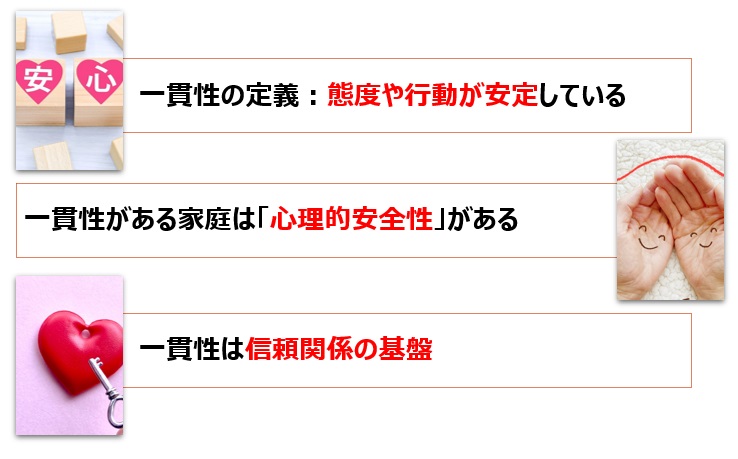 安 心

一貫性の定義：態度や行動が安定している

一貫性がある家庭は「心理的安全性」がある

一貫性は信頼関係の基盤